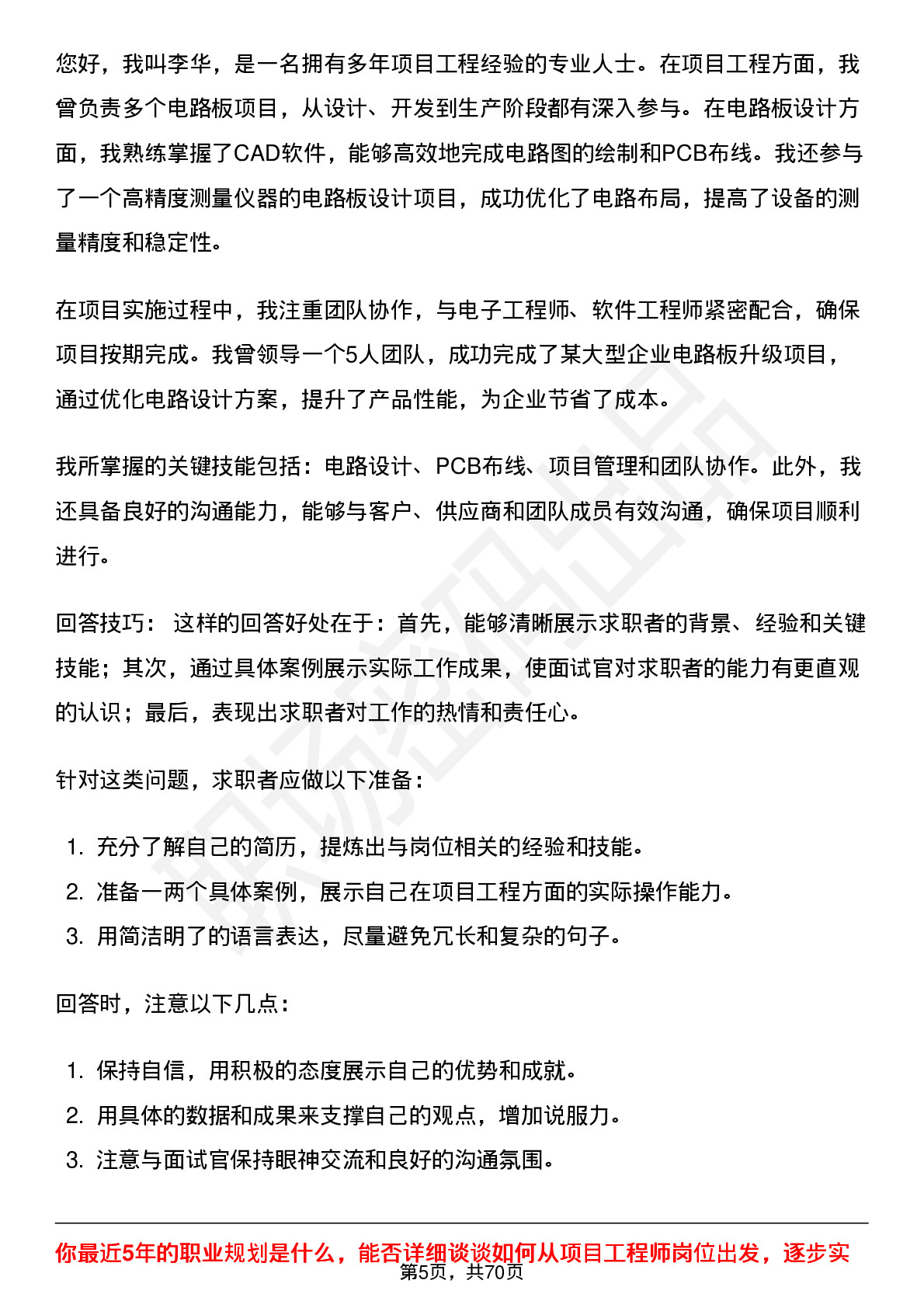 您好，我叫李华，是一名拥有多年项目工程经验的专业人士。在项目工程方面，我曾负责多个电路板项目，从设计、开发到生产阶段都有深入参与。在电路板设计方面，我熟练掌握了CAD软件，能够高效地完成电路图的绘制和PCB布线。我还参与了一个高精度测量仪器的电路板设计项目，成功优化了电路布局，提高了设备的测量精度和稳定性。

在项目实施过程中，我注重团队协作，与电子工程师、软件工程师紧密配合，确保项目按期完成。我曾领导一个5人团队，成功完成了某大型企业电路板升级项目，通过优化电路设计方案，提升了产品性能，为企业节省了成本。

我所掌握的关键技能包括：电路设计、PCB布线、项目管理和团队协作。此外，我还具备良好的沟通能力，能够与客户、供应商和团队成员有效沟通，确保项目顺利进行。

回答技巧： 这样的回答好处在于：首先，能够清晰展示求职者的背景、经验和关键技能；其次，通过具体案例展示实际工作成果，使面试官对求职者的能力有更直观的认识；最后，表现出求职者对工作的热情和责任心。

针对这类问题，求职者应做以下准备：

1. 充分了解自己的简历，提炼出与岗位相关的经验和技能。
2. 准备一两个具体案例，展示自己在项目工程方面的实际操作能力。
3. 用简洁明了的语言表达，尽量避免冗长和复杂的句子。

回答时，注意以下几点：

1. 保持自信，用积极的态度展示自己的优势和成就。
2. 用具体的数据和成果来支撑自己的观点，增加说服力。
3. 注意与面试官保持眼神交流和良好的沟通氛围。

你最近5年的职业规划是什么，能否详细谈谈如何从项目工程师岗位出发，逐步实

第5页，共70页